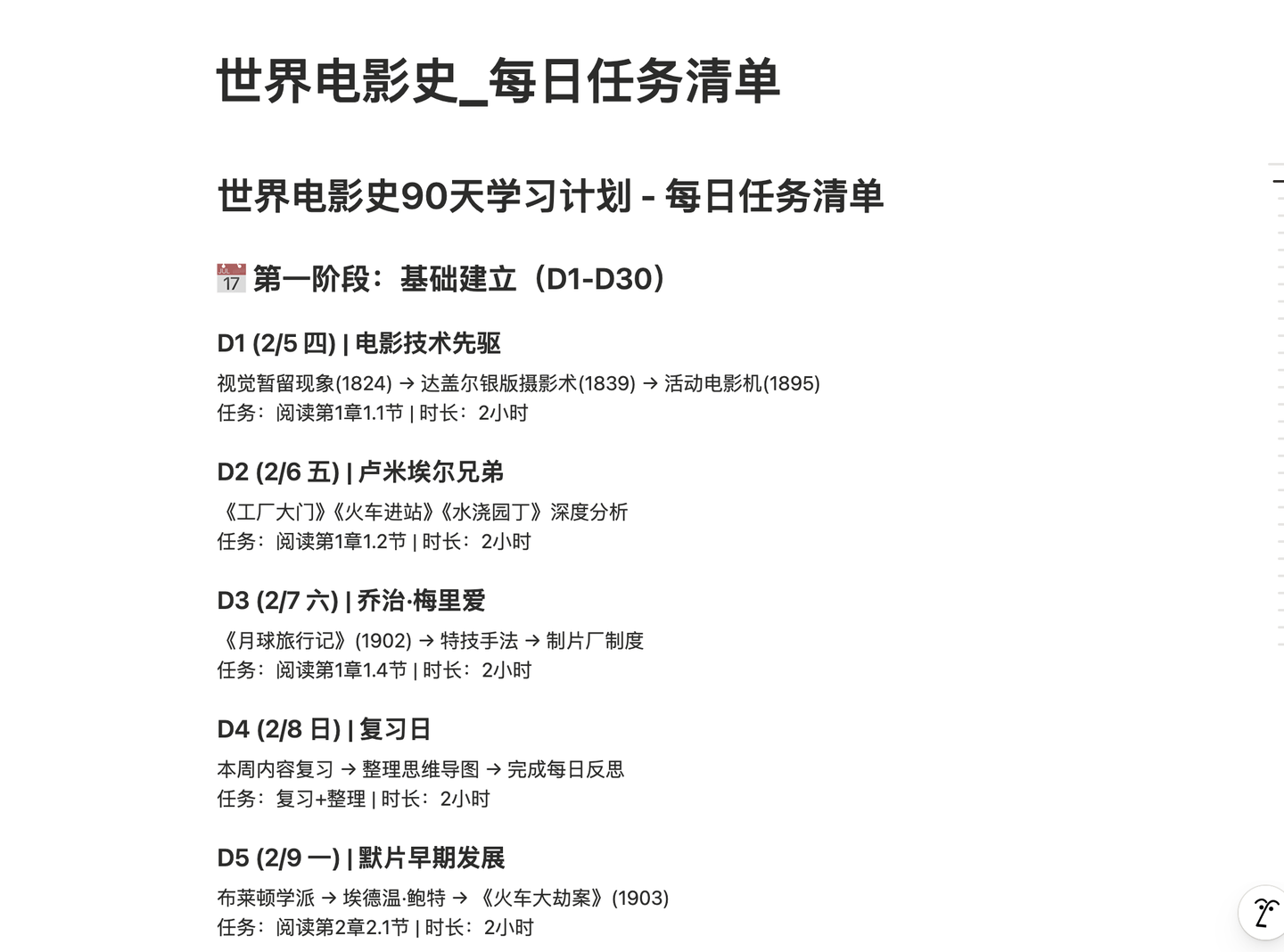 世界电影史_每日任务清单

世界电影史90天学习计划 - 每日任务清单

📅 第一阶段：基础建立（D1-D30）

D1 (2/5 四) | 电影技术先驱

视觉暂留现象(1824) → 达盖尔银版摄影术(1839) → 活动电影机(1895)
任务：阅读第1章1.1节 | 时长：2小时

D2 (2/6 五) | 卢米埃尔兄弟

《工厂大门》《火车进站》《水浇园丁》深度分析
任务：阅读第1章1.2节 | 时长：2小时

D3 (2/7 六) | 乔治·梅里爱

《月球旅行记》(1902) → 特技手法 → 制片厂制度
任务：阅读第1章1.4节 | 时长：2小时

D4 (2/8 日) | 复习日

本周内容复习 → 整理思维导图 → 完成每日反思
任务：复习+整理 | 时长：2小时

D5 (2/9 一) | 默片早期发展

布莱顿学派 → 埃德温·鲍特 → 《火车大劫案》(1903)
任务：阅读第2章2.1节 | 时长：2小时